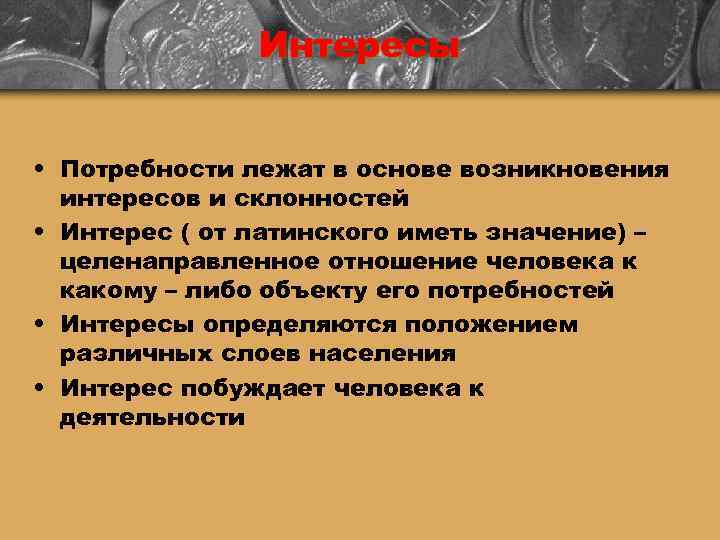 Интересы

• Потребности лежат в основе возникновения интересов и склонностей
• Интерес ( от латинского иметь значение) – целенаправленное отношение человека к какому – либо объекту его потребностей
• Интересы определяются положением различных слоев населения
• Интерес побуждает человека к деятельности